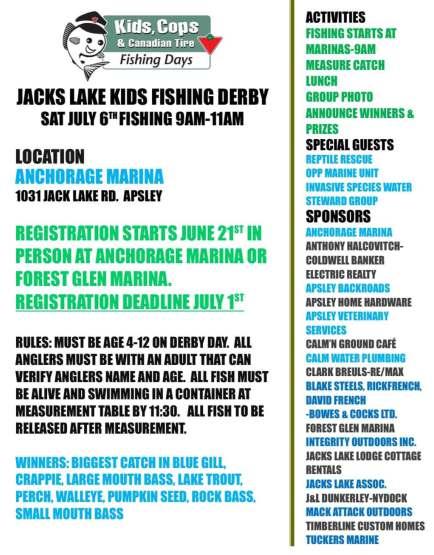 Kids, Cops
& Canadian Tire
Fishing Days

JACKS LAKE KIDS FISHING DERBY
SAT JULY 6TH FISHING 9AM-11AM

LOCATION
ANCHORAGE MARINA
1031 JACK LAKE RD. APSLEY

REGISTRATION STARTS JUNE 21ST IN PERSON AT ANCHORAGE MARINA OR FOREST GLEN MARINA.
REGISTRATION DEADLINE JULY 1ST

RULES: MUST BE AGE 4-12 ON DERBY DAY. ALL ANGLERS MUST BE WITH AN ADULT THAT CAN VERIFY ANGLERS NAME AND AGE. ALL FISH MUST BE ALIVE AND SWIMMING IN A CONTAINER AT MEASUREMENT TABLE BY 11:30. ALL FISH TO BE RELEASED AFTER MEASUREMENT.

WINNERS: BIGGEST CATCH IN BLUE GILL, CRAPPIE, LARGE MOUTH BASS, LAKE TROUT, PERCH, WALLEYE, PUMPKIN SEED, ROCK BASS, SMALL MOUTH BASS

ACTIVITIES
FISHING STARTS AT MARINAS-9AM
MEASURE CATCH
LUNCH
GROUP PHOTO
ANNOUNCE WINNERS & PRIZES

SPECIAL GUESTS
REPTILE RESCUE
OPP MARINE UNIT
INVASIVE SPECIES WATER STEWARD GROUP

SPONSORS
ANCHORAGE MARINA
ANTHONY HALCOVITCH-COLDWELL BANKER ELECTRIC REALTY
APSLEY BACKROADS
APSLEY HOME HARDWARE
APSLEY VETERINARY SERVICES
CALM'N GROUND CAFÉ
CALM WATER PLUMBING
CLARK BREULS-RE/MAX
BLAKE STEELS, RICKFRENCH, DAVID FRENCH -BOWES & COCKS LTD.
FOREST GLEN MARINA
INTEGRITY OUTDOORS INC.
JACKS LAKE LODGE COTTAGE RENTALS
JACKS LAKE ASSOC.
J&L DUNKERLEY-NYDOCK
MACK ATTACK OUTDOORS
TIMBERLINE CUSTOM HOMES
TUCKERS MARINE